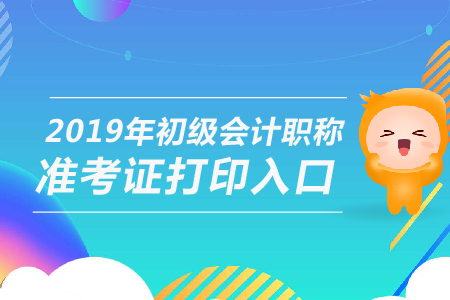 2019年初级会计职称
准考证打印入口